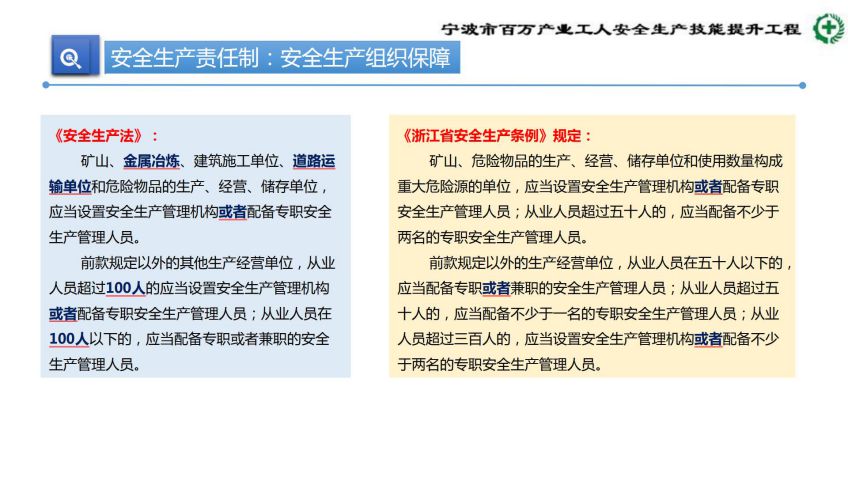 宁波市百万产业工人安全生产技能提升工程

安全生产责任制：安全生产组织保障

《安全生产法》：

矿山、金属冶炼、建筑施工单位、道路运输单位和危险物品的生产、经营、储存单位，应当设置安全生产管理机构或者配备专职安全生产管理人员。

前款规定以外的其他生产经营单位，从业人员超过100人的应当设置安全生产管理机构或者配备专职安全生产管理人员；从业人员在100人以下的，应当配备专职或者兼职的安全生产管理人员。

《浙江省安全生产条例》规定：

矿山、危险物品的生产、经营、储存单位和使用数量构成重大危险源的单位，应当设置安全生产管理机构或者配备专职安全生产管理人员；从业人员超过五十人的，应当配备不少于两名的专职安全生产管理人员。

前款规定以外的生产经营单位，从业人员在五十人以下的，应当配备专职或者兼职的安全生产管理人员；从业人员超过五十人的，应当配备不少于一名的专职安全生产管理人员；从业人员超过三百人的，应当设置安全生产管理机构或者配备不少于两名的专职安全生产管理人员。